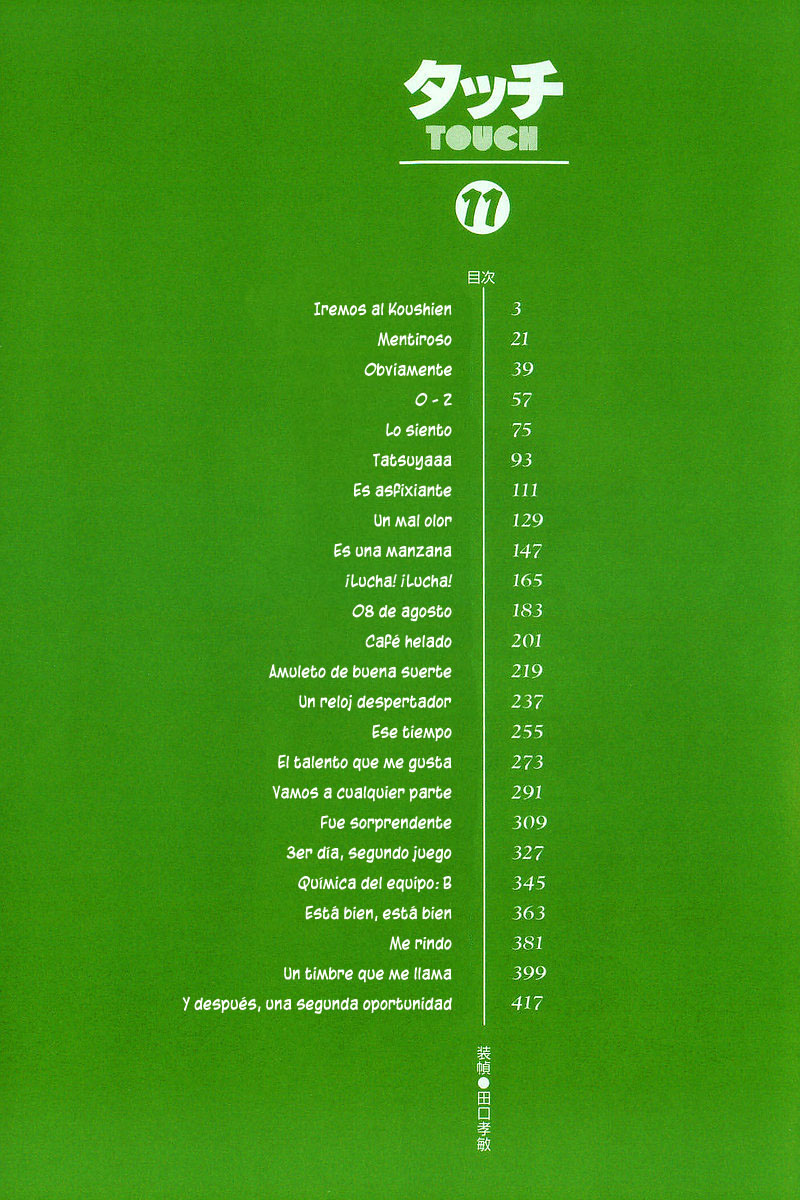 タッチ
TOUCH

11

目次

Iremos al Koushien 3
Mentiroso 21
Obviamente 39
0 - 2 57
Lo siento 75
Tatsuyaaa 93
Es asfixiante 111
Un mal olor 129
Es una manzana 147
¡Lucha! ¡Lucha! 165
08 de agosto 183
Café helado 201
Amuleto de buena suerte 219
Un reloj despertador 237
Ese tiempo 255
El talento que me gusta 273
Vamos a cualquier parte 291
Fue sorprendente 309
3er día, segundo juego 327
Química del equipo: B 345
Está bien, está bien 363
Me rindo 381
Un timbre que me llama 399
Y después, una segunda oportunidad 417

装幀●田口孝敏